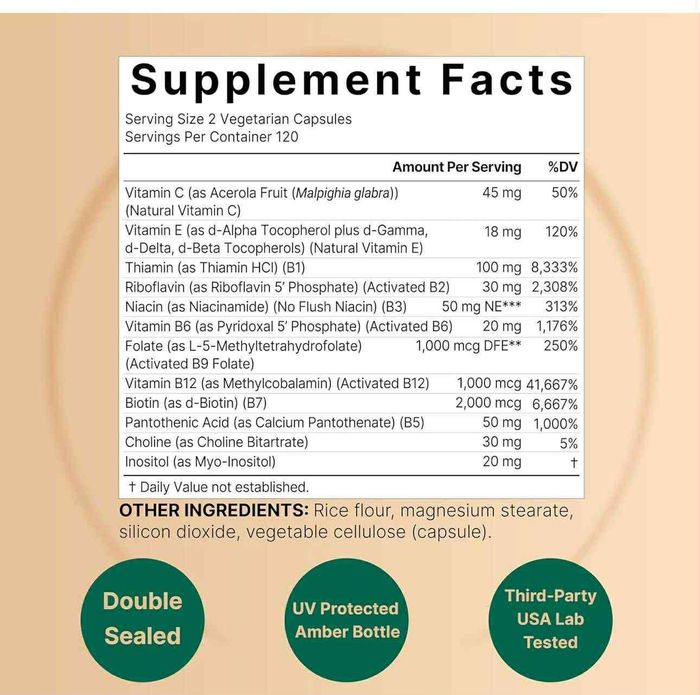 Supplement Facts

Serving Size 2 Vegetarian Capsules
Servings Per Container 120

| | Amount Per Serving | %DV |
|---|---|---|
| Vitamin C (as Acerola Fruit (Malpighia glabra)) (Natural Vitamin C) | 45 mg | 50% |
| Vitamin E (as d-Alpha Tocopherol plus d-Gamma, d-Delta, d-Beta Tocopherols) (Natural Vitamin E) | 18 mg | 120% |
| Thiamin (as Thiamin HCl) (B1) | 100 mg | 8,333% |
| Riboflavin (as Riboflavin 5' Phosphate) (Activated B2) | 30 mg | 2,308% |
| Niacin (as Niacinamide) (No Flush Niacin) (B3) | 50 mg NE*** | 313% |
| Vitamin B6 (as Pyridoxal 5' Phosphate) (Activated B6) | 20 mg | 1,176% |
| Folate (as L-5-Methyltetrahydrofolate) (Activated B9 Folate) | 1,000 mcg DFE** | 250% |
| Vitamin B12 (as Methylcobalamin) (Activated B12) | 1,000 mcg | 41,667% |
| Biotin (as d-Biotin) (B7) | 2,000 mcg | 6,667% |
| Pantothenic Acid (as Calcium Pantothenate) (B5) | 50 mg | 1,000% |
| Choline (as Choline Bitartrate) | 30 mg | 5% |
| Inositol (as Myo-Inositol) | 20 mg | † |

† Daily Value not established.

OTHER INGREDIENTS: Rice flour, magnesium stearate, silicon dioxide, vegetable cellulose (capsule).

Double Sealed

UV Protected Amber Bottle

Third-Party USA Lab Tested